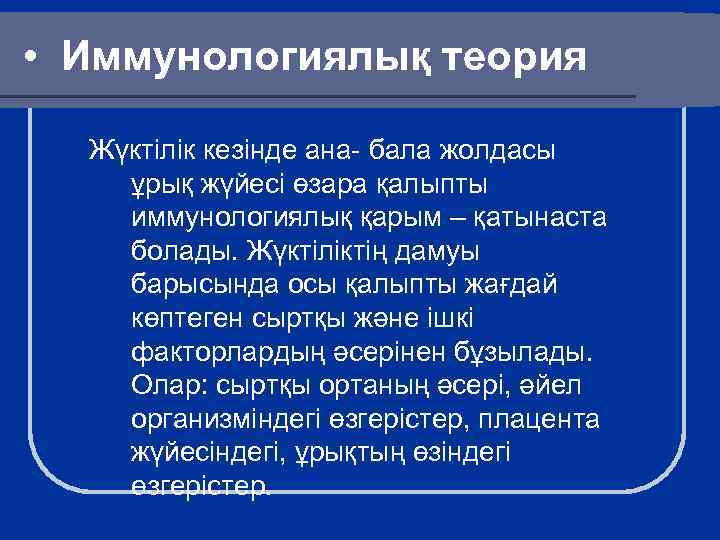 • Иммунологиялық теория

Жүктілік кезінде ана- бала жолдасы ұрық жүйесі өзара қалыпты иммунологиялық қарым – қатынаста болады. Жүктіліктің дамуы барысында осы қалыпты жағдай көптеген сыртқы және ішкі факторлардың әсерінен бұзылады. Олар: сыртқы ортаның әсері, әйел организміндегі өзгерістер, плацента жүйесіндегі, ұрықтың өзіндегі өзгерістер.